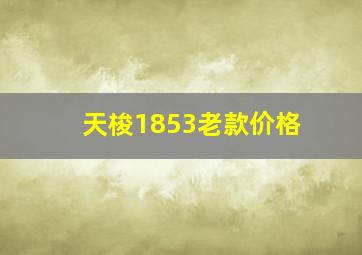 天梭1853老款价格